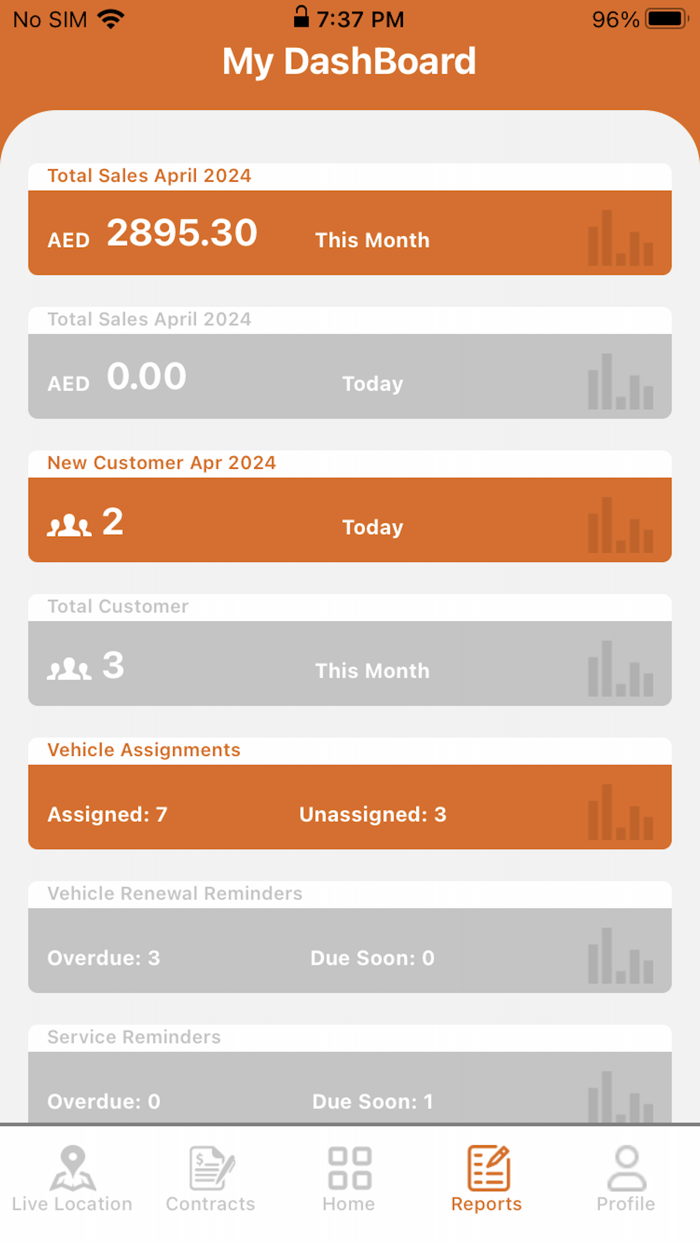 No SIM 7:37 PM 96%

My DashBoard

Total Sales April 2024

AED 2895.30 This Month

Total Sales April 2024

AED 0.00 Today

New Customer Apr 2024

2 Today

Total Customer

3 This Month

Vehicle Assignments

Assigned: 7 Unassigned: 3

Vehicle Renewal Reminders

Overdue: 3 Due Soon: 0

Service Reminders

Overdue: 0 Due Soon: 1

Live Location Contracts Home Reports Profile